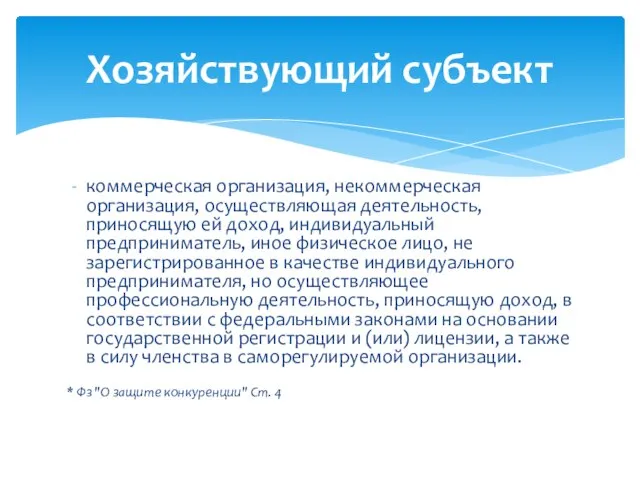 Хозяйствующий субъект

- коммерческая организация, некоммерческая организация, осуществляющая деятельность, приносящую ей доход, индивидуальный предприниматель, иное физическое лицо, не зарегистрированное в качестве индивидуального предпринимателя, но осуществляющее профессиональную деятельность, приносящую доход, в соответствии с федеральными законами на основании государственной регистрации и (или) лицензии, а также в силу членства в саморегулируемой организации.

* Фз "О защите конкуренции" Ст. 4